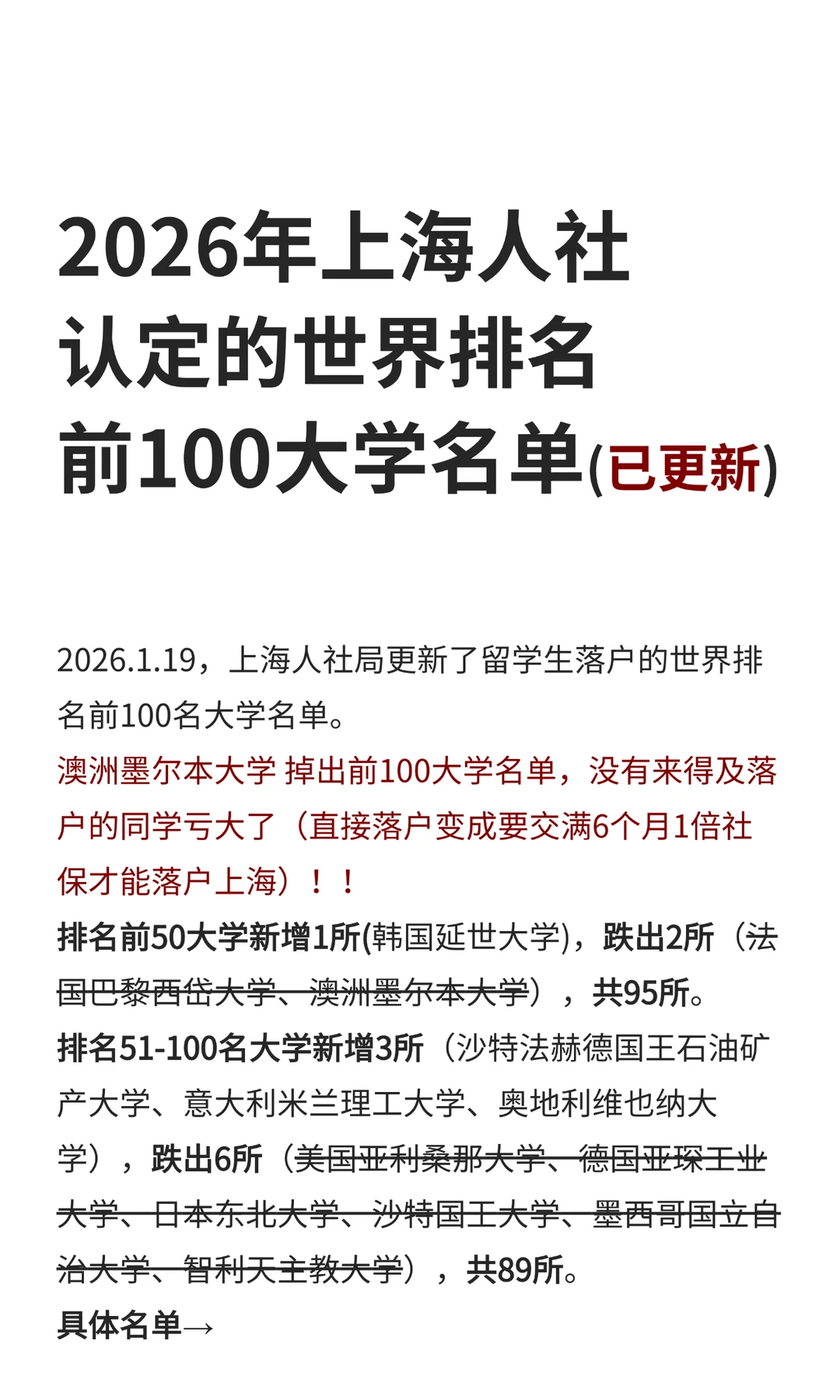 2026年上海人社认定的世界排名前100大学名单(已更新)

2026.1.19，上海人社局更新了留学生落户的世界排名前100名大学名单。
澳洲墨尔本大学 掉出前100大学名单，没有来得及落户的同学亏大了（直接落户变成要交满6个月1倍社保才能落户上海）！！
排名前50大学新增1所(韩国延世大学)，跌出2所（法国巴黎西岱大学、澳洲墨尔本大学），共95所。
排名51-100名大学新增3所（沙特法赫德国王石油矿产大学、意大利米兰理工大学、奥地利维也纳大学），跌出6所（美国亚利桑那大学、德国亚琛工业大学、日本东北大学、沙特国王大学、墨西哥国立自治大学、智利天主教大学），共89所。
具体名单→